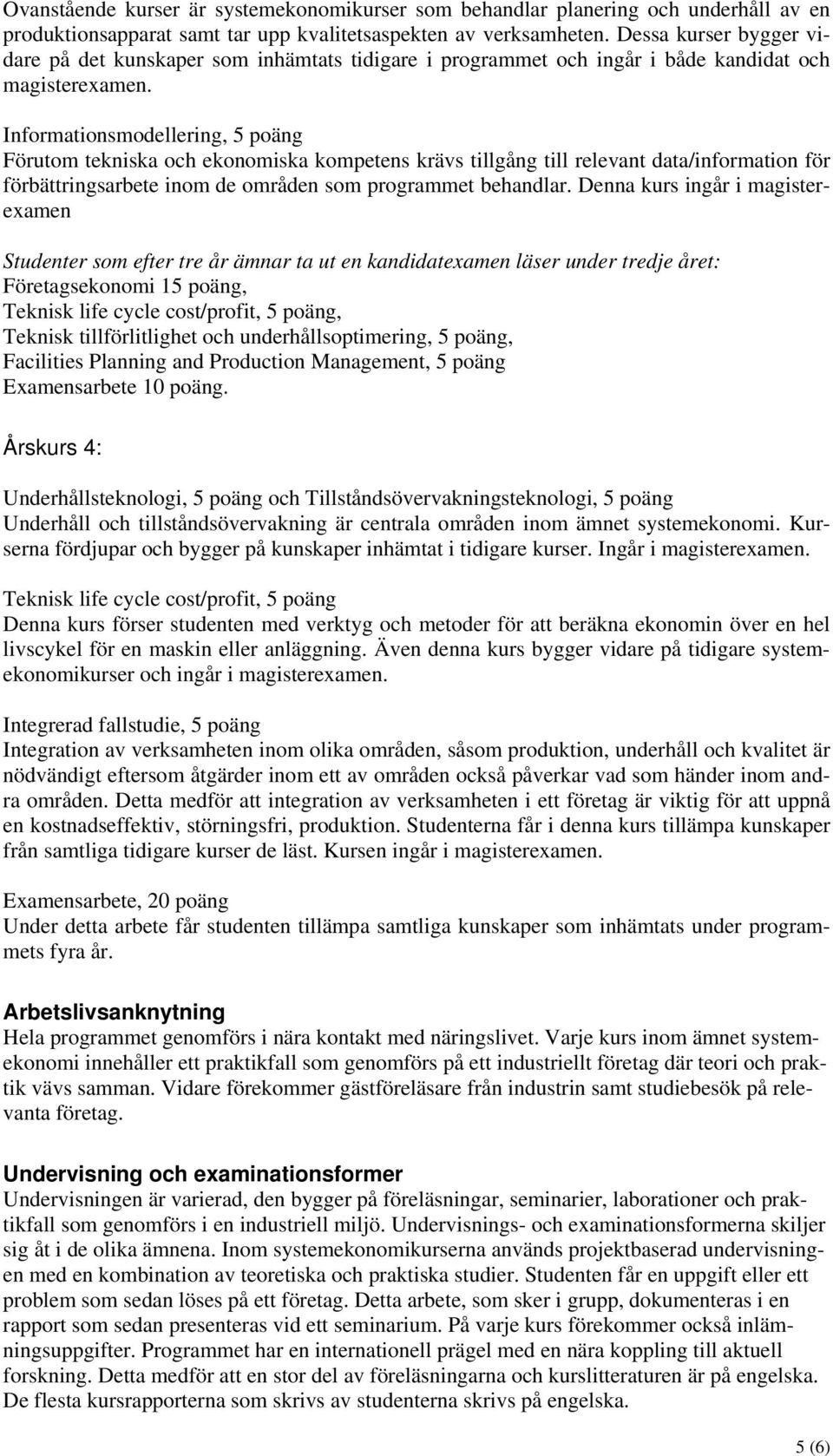 Ovanstående kurser är systemekonomikurser som behandlar planering och underhåll av en produktionsapparat samt tar upp kvalitetsaspekten av verksamheten. Dessa kurser bygger vidare på det kunskaper som inhämtats tidigare i programmet och ingår i både kandidat och magisterexamen.

Informationsmodellering, 5 poäng
Förutom tekniska och ekonomiska kompetens krävs tillgång till relevant data/information för förbättringsarbete inom de områden som programmet behandlar. Denna kurs ingår i magisterexamen

Studenter som efter tre år ämnar ta ut en kandidatexamen läser under tredje året:
Företagsekonomi 15 poäng,
Teknisk life cycle cost/profit, 5 poäng,
Teknisk tillförlitlighet och underhållsoptimering, 5 poäng,
Facilities Planning and Production Management, 5 poäng
Examensarbete 10 poäng.

Årskurs 4:

Underhållsteknologi, 5 poäng och Tillståndsövervakningsteknologi, 5 poäng
Underhåll och tillståndsövervakning är centrala områden inom ämnet systemekonomi. Kurserna fördjupar och bygger på kunskaper inhämtat i tidigare kurser. Ingår i magisterexamen.

Teknisk life cycle cost/profit, 5 poäng
Denna kurs förser studenten med verktyg och metoder för att beräkna ekonomin över en hel livscykel för en maskin eller anläggning. Även denna kurs bygger vidare på tidigare systemekonomikurser och ingår i magisterexamen.

Integrerad fallstudie, 5 poäng
Integration av verksamheten inom olika områden, såsom produktion, underhåll och kvalitet är nödvändigt eftersom åtgärder inom ett av områden också påverkar vad som händer inom andra områden. Detta medför att integration av verksamheten i ett företag är viktig för att uppnå en kostnadseffektiv, störningsfri, produktion. Studenterna får i denna kurs tillämpa kunskaper från samtliga tidigare kurser de läst. Kursen ingår i magisterexamen.

Examensarbete, 20 poäng
Under detta arbete får studenten tillämpa samtliga kunskaper som inhämtats under programmets fyra år.

Arbetslivsanknytning
Hela programmet genomförs i nära kontakt med näringslivet. Varje kurs inom ämnet systemekonomi innehåller ett praktikfall som genomförs på ett industriellt företag där teori och praktik vävs samman. Vidare förekommer gästföreläsare från industrin samt studiebesök på relevanta företag.

Undervisning och examinationsformer
Undervisningen är varierad, den bygger på föreläsningar, seminarier, laborationer och praktikfall som genomförs i en industriell miljö. Undervisnings- och examinationsformerna skiljer sig åt i de olika ämnena. Inom systemekonomikurserna används projektbaserad undervisningen med en kombination av teoretiska och praktiska studier. Studenten får en uppgift eller ett problem som sedan löses på ett företag. Detta arbete, som sker i grupp, dokumenteras i en rapport som sedan presenteras vid ett seminarium. På varje kurs förekommer också inlämningsuppgifter. Programmet har en internationell prägel med en nära koppling till aktuell forskning. Detta medför att en stor del av föreläsningarna och kurslitteraturen är på engelska. De flesta kursrapporterna som skrivs av studenterna skrivs på engelska.

5 (6)